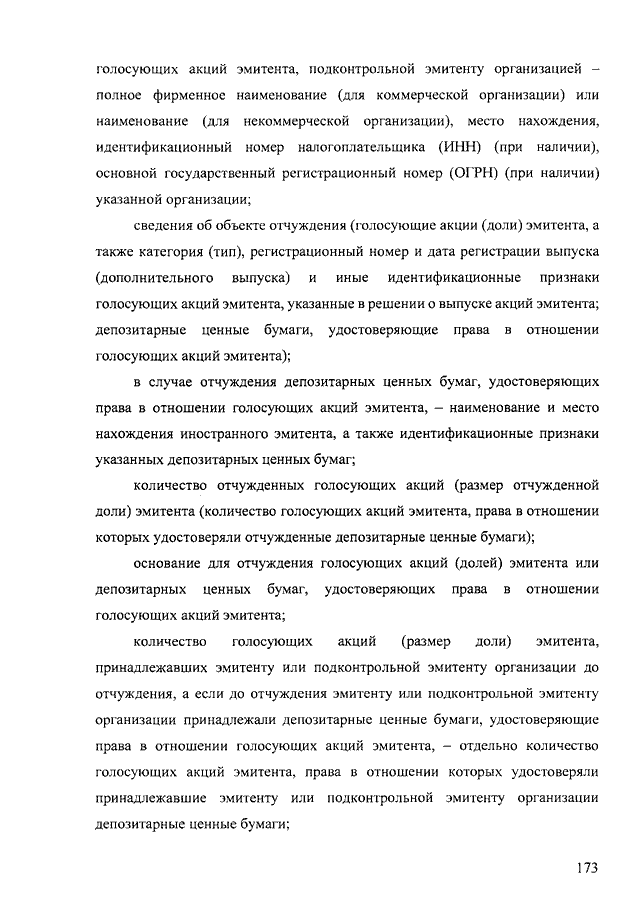 голосующих акций эмитента, подконтрольной эмитенту организацией – полное фирменное наименование (для коммерческой организации) или наименование (для некоммерческой организации), место нахождения, идентификационный номер налогоплательщика (ИНН) (при наличии), основной государственный регистрационный номер (ОГРН) (при наличии) указанной организации;

сведения об объекте отчуждения (голосующие акции (доли) эмитента, а также категория (тип), регистрационный номер и дата регистрации выпуска (дополнительного выпуска) и иные идентификационные признаки голосующих акций эмитента, указанные в решении о выпуске акций эмитента; депозитарные ценные бумаги, удостоверяющие права в отношении голосующих акций эмитента);

в случае отчуждения депозитарных ценных бумаг, удостоверяющих права в отношении голосующих акций эмитента, – наименование и место нахождения иностранного эмитента, а также идентификационные признаки указанных депозитарных ценных бумаг;

количество отчужденных голосующих акций (размер отчужденной доли) эмитента (количество голосующих акций эмитента, права в отношении которых удостоверяли отчужденные депозитарные ценные бумаги);

основание для отчуждения голосующих акций (долей) эмитента или депозитарных ценных бумаг, удостоверяющих права в отношении голосующих акций эмитента;

количество голосующих акций (размер доли) эмитента, принадлежавших эмитенту или подконтрольной эмитенту организации до отчуждения, а если до отчуждения эмитенту или подконтрольной эмитенту организации принадлежали депозитарные ценные бумаги, удостоверяющие права в отношении голосующих акций эмитента, – отдельно количество голосующих акций эмитента, права в отношении которых удостоверяли принадлежавшие эмитенту или подконтрольной эмитенту организации депозитарные ценные бумаги;

173